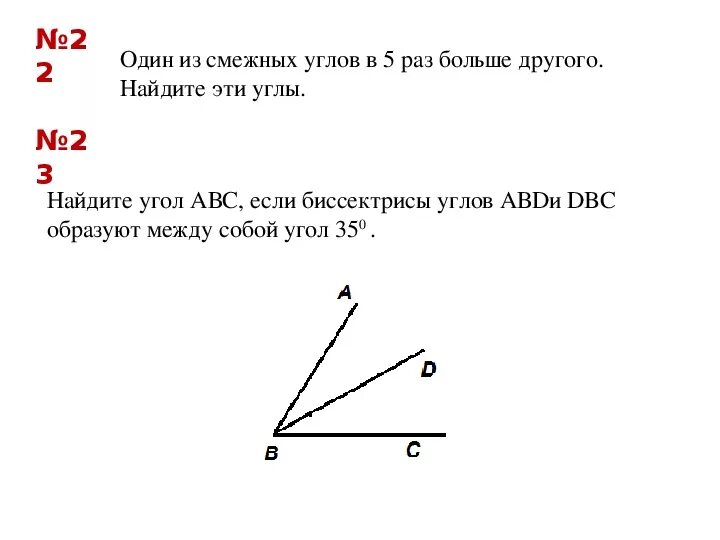 №22

Один из смежных углов в 5 раз больше другого. Найдите эти углы.

№23

Найдите угол ABC, если биссектрисы углов ABDи DBC образуют между собой угол $35^0$ .

A

D

B

C